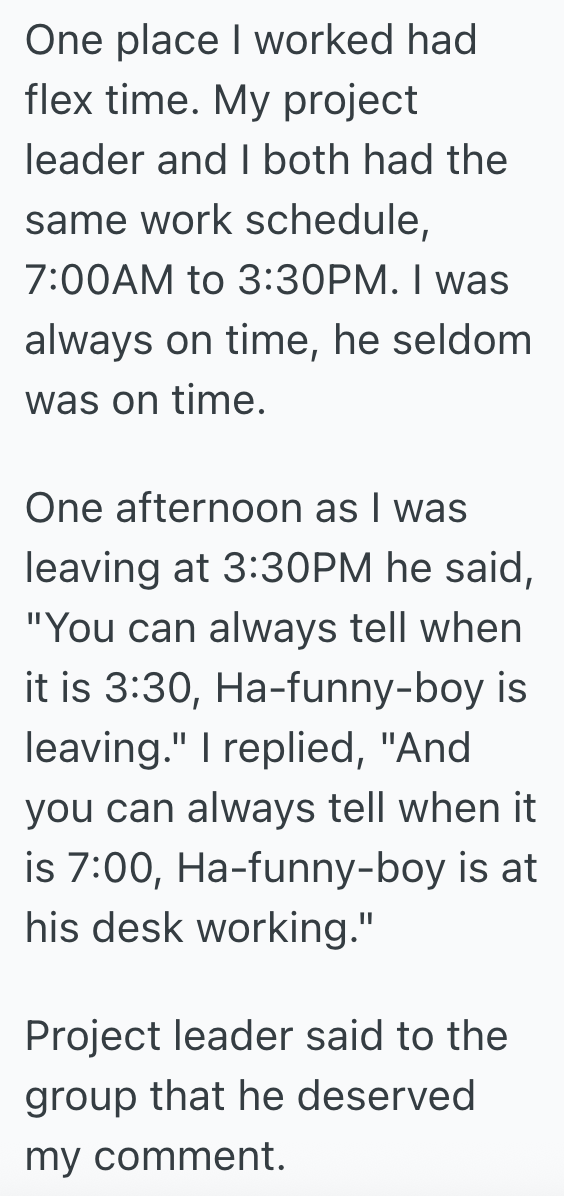 One place I worked had flex time. My project leader and I both had the same work schedule, 7:00AM to 3:30PM. I was always on time, he seldom was on time.

One afternoon as I was leaving at 3:30PM he said, "You can always tell when it is 3:30, Ha-funny-boy is leaving." I replied, "And you can always tell when it is 7:00, Ha-funny-boy is at his desk working."

Project leader said to the group that he deserved my comment.